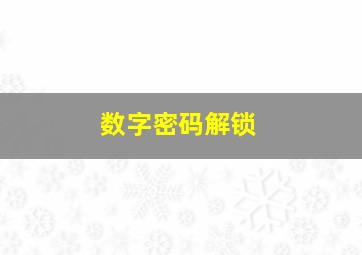 数字密码解锁